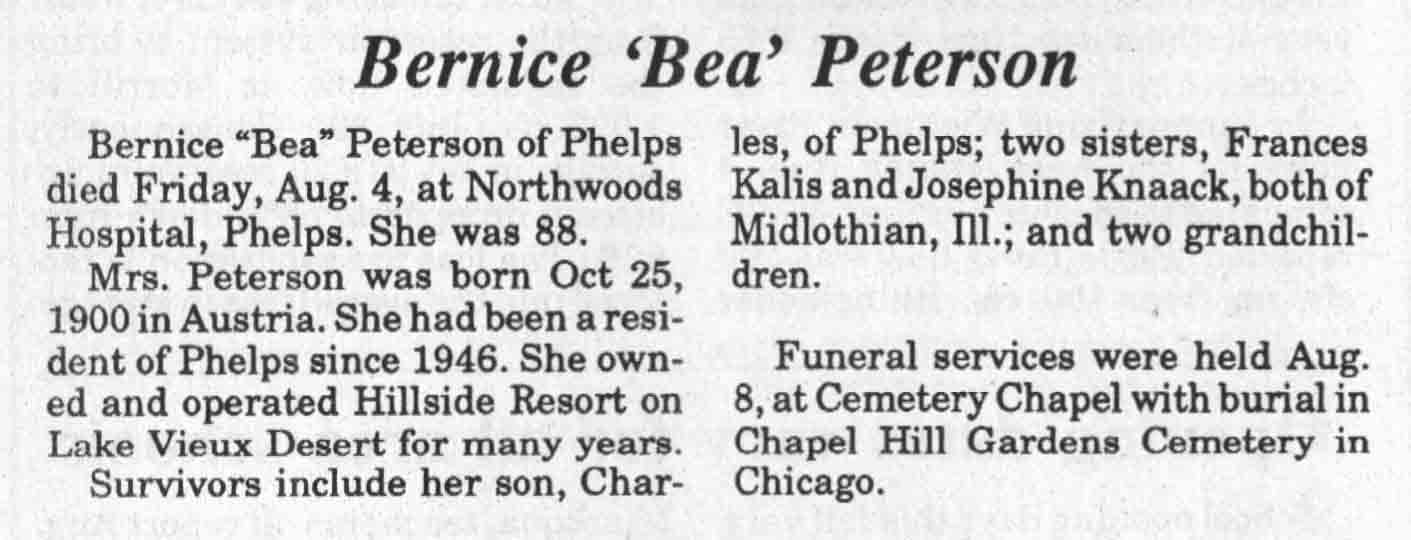 Bernice 'Bea' Peterson

Bernice "Bea" Peterson of Phelps died Friday, Aug. 4, at Northwoods Hospital, Phelps. She was 88.

Mrs. Peterson was born Oct 25, 1900 in Austria. She had been a resident of Phelps since 1946. She owned and operated Hillside Resort on Lake Vieux Desert for many years.

Survivors include her son, Charles, of Phelps; two sisters, Frances Kalis and Josephine Knaack, both of Midlothian, Ill.; and two grandchildren.

Funeral services were held Aug. 8, at Cemetery Chapel with burial in Chapel Hill Gardens Cemetery in Chicago.